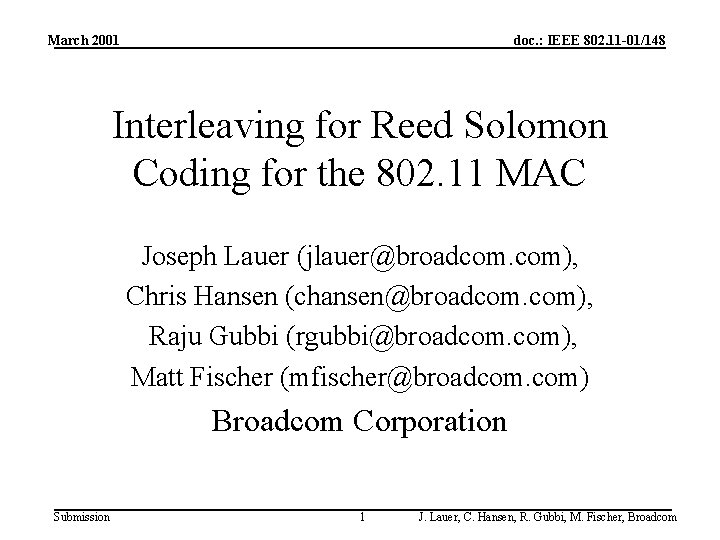 March 2001

doc.: IEEE 802.11-01/148

Interleaving for Reed Solomon Coding for the 802.11 MAC

Joseph Lauer (jlauer@broadcom.com),
Chris Hansen (chansen@broadcom.com),
Raju Gubbi (rgubbi@broadcom.com),
Matt Fischer (mfischer@broadcom.com)

Broadcom Corporation

Submission

1

J. Lauer, C. Hansen, R. Gubbi, M. Fischer, Broadcom